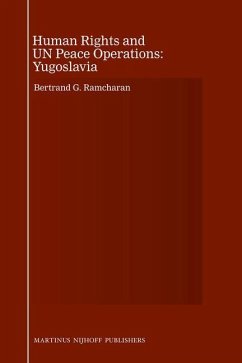 Human Rights and UN Peace Operations: Yugoslavia

Bertrand G. Ramcharan

MARTINUS NIJHOFF PUBLISHERS